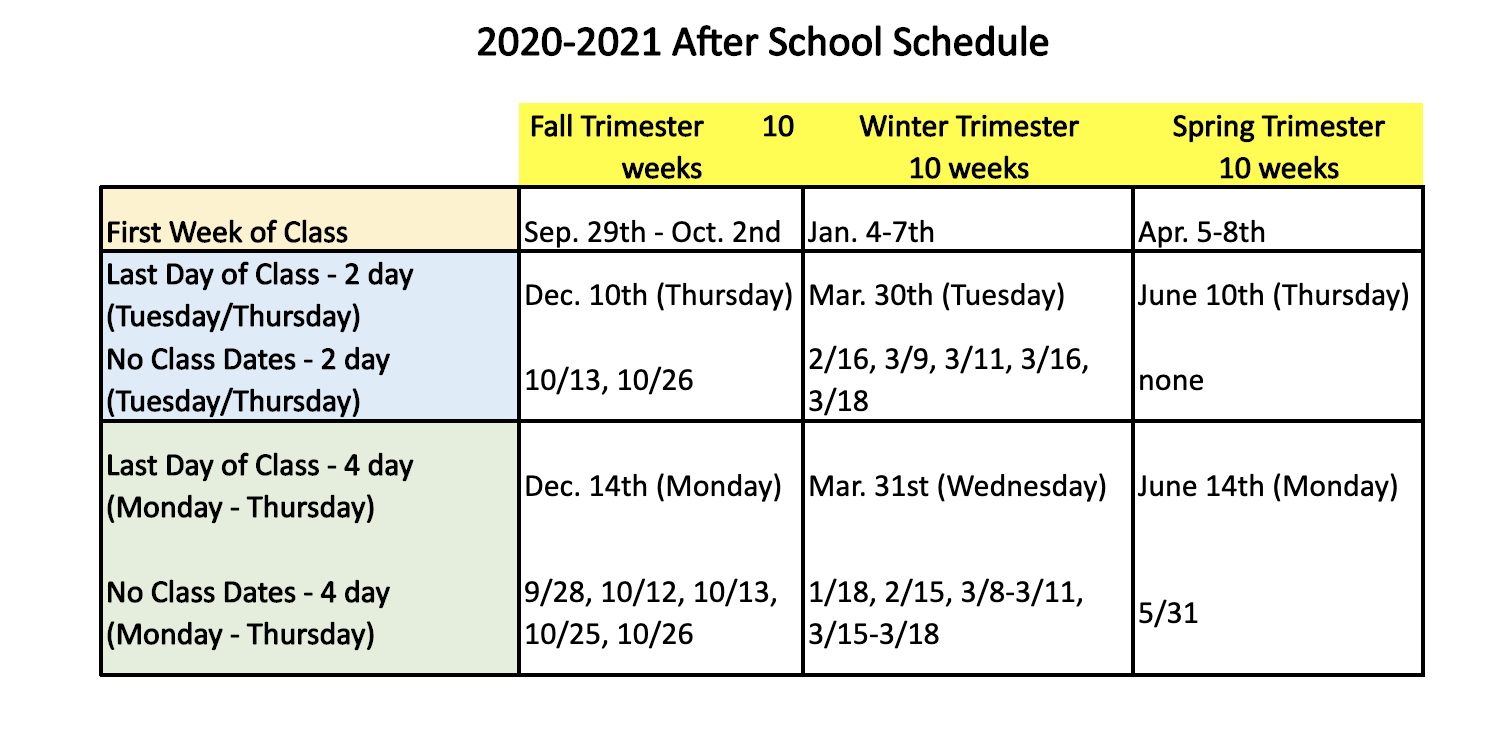 2020-2021 After School Schedule

| | Fall Trimester 10 weeks | Winter Trimester 10 weeks | Spring Trimester 10 weeks |
|---|---|---|---|
| First Week of Class | Sep. 29th - Oct. 2nd | Jan. 4-7th | Apr. 5-8th |
| Last Day of Class - 2 day (Tuesday/Thursday) | Dec. 10th (Thursday) | Mar. 30th (Tuesday) | June 10th (Thursday) |
| No Class Dates - 2 day (Tuesday/Thursday) | 10/13, 10/26 | 2/16, 3/9, 3/11, 3/16, 3/18 | none |
| Last Day of Class - 4 day (Monday - Thursday) | Dec. 14th (Monday) | Mar. 31st (Wednesday) | June 14th (Monday) |
| No Class Dates - 4 day (Monday - Thursday) | 9/28, 10/12, 10/13, 10/25, 10/26 | 1/18, 2/15, 3/8-3/11, 3/15-3/18 | 5/31 |